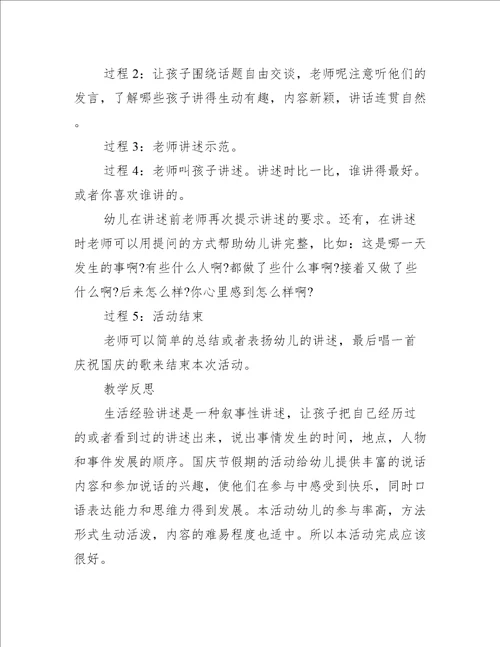 过程 2：让孩子围绕话题自由交谈，老师呢注意听他们的发言，了解哪些孩子讲得生动有趣，内容新颖，讲话连贯自然。

过程 3：老师讲述示范。

过程 4：老师叫孩子讲述。讲述时比一比，谁讲得最好。或者你喜欢谁讲的。

幼儿在讲述前老师再次提示讲述的要求。还有，在讲述时老师可以用提问的方式帮助幼儿讲完整，比如：这是哪一天发生的事啊?有些什么人啊?都做了些什么事啊?接着又做了些什么啊?后来怎么样?你心里感到怎么样啊?

过程 5：活动结束

老师可以简单的总结或者表扬幼儿的讲述，最后唱一首庆祝国庆的歌来结束本次活动。

教学反思

生活经验讲述是一种叙事性讲述，让孩子把自己经历过的或者看到过的讲述出来，说出事情发生的时间，地点，人物和事件发展的顺序。国庆节假期的活动给幼儿提供丰富的说话内容和参加说话的兴趣，使他们在参与中感受到快乐，同时口语表达能力和思维力得到发展。本活动幼儿的参与率高，方法形式生动活泼，内容的难易程度也适中。所以本活动完成应该很好。